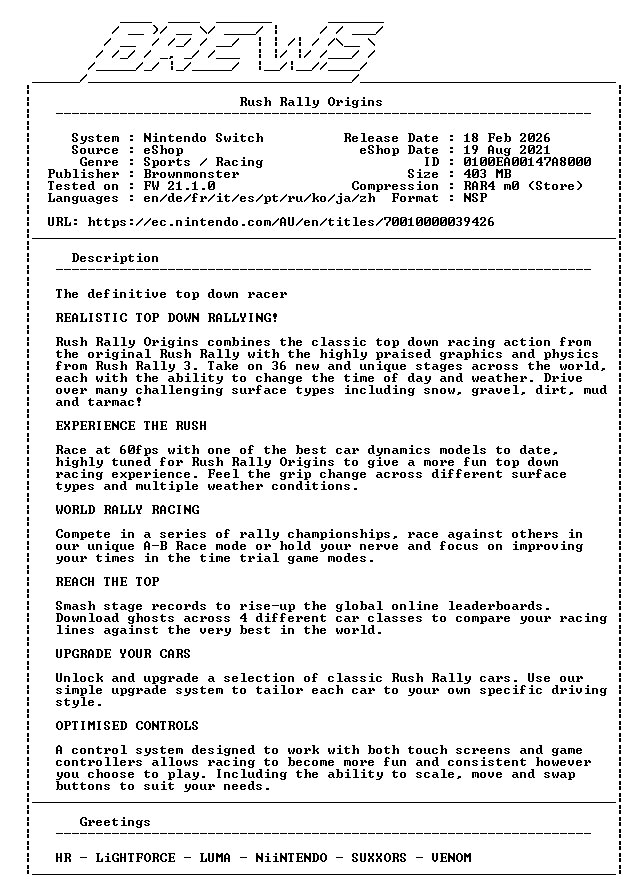 BREWS

Rush Rally Origins

System : Nintendo Switch
Source : eShop
Genre : Sports / Racing
Publisher : Brownmonster
Tested on : FW 21.1.0
Languages : en/de/fr/it/es/pt/ru/ko/ja/zh

Release Date : 18 Feb 2026
eShop Date : 19 Aug 2021
ID : 0100EA00147A8000
Size : 403 MB
Compression : RAR4 m0 (Store)
Format : NSP

URL: https://ec.nintendo.com/AU/en/titles/70010000039426

Description

The definitive top down racer

REALISTIC TOP DOWN RALLYING!

Rush Rally Origins combines the classic top down racing action from the original Rush Rally with the highly praised graphics and physics from Rush Rally 3. Take on 36 new and unique stages across the world, each with the ability to change the time of day and weather. Drive over many challenging surface types including snow, gravel, dirt, mud and tarmac!

EXPERIENCE THE RUSH

Race at 60fps with one of the best car dynamics models to date, highly tuned for Rush Rally Origins to give a more fun top down racing experience. Feel the grip change across different surface types and multiple weather conditions.

WORLD RALLY RACING

Compete in a series of rally championships, race against others in our unique A-B Race mode or hold your nerve and focus on improving your times in the time trial game modes.

REACH THE TOP

Smash stage records to rise-up the global online leaderboards. Download ghosts across 4 different car classes to compare your racing lines against the very best in the world.

UPGRADE YOUR CARS

Unlock and upgrade a selection of classic Rush Rally cars. Use our simple upgrade system to tailor each car to your own specific driving style.

OPTIMISED CONTROLS

A control system designed to work with both touch screens and game controllers allows racing to become more fun and consistent however you choose to play. Including the ability to scale, move and swap buttons to suit your needs.

Greetings

HR - LiGHTFORCE - LUMA - NiiNTENDO - SUXXORS - VENOM